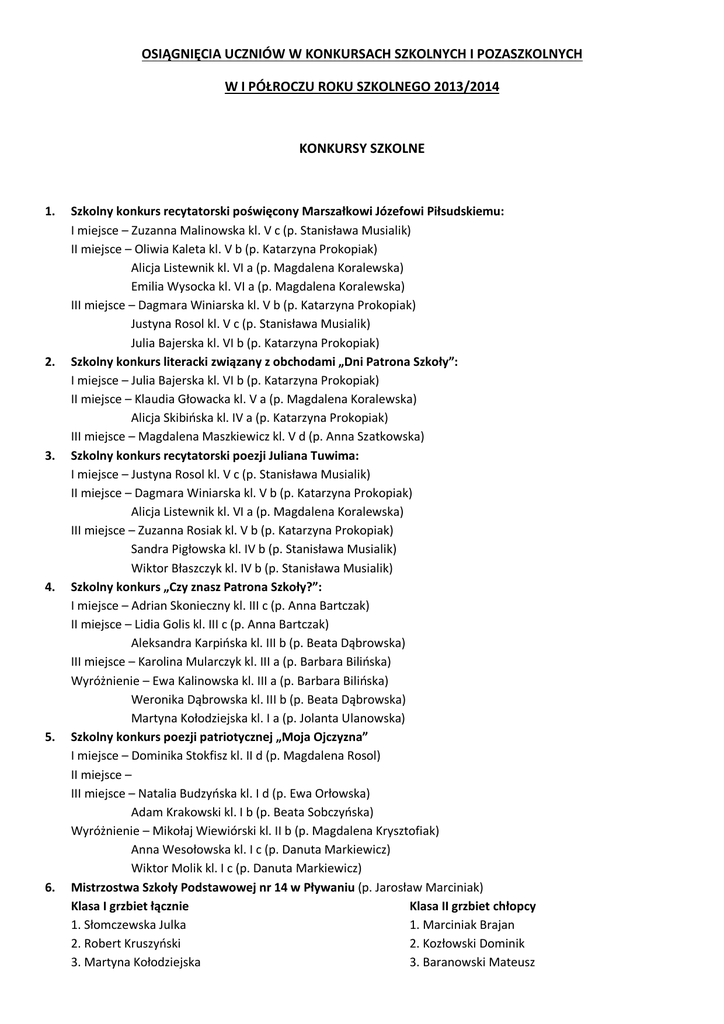 OSIĄGNIĘCIA UCZNIÓW W KONKURSACH SZKOLNYCH I POZASZKOLNYCH

W I PÓŁROCZU ROKU SZKOLNEGO 2013/2014

KONKURSY SZKOLNE

1. Szkolny konkurs recytatorski poświęcony Marszałkowi Józefowi Piłsudskiemu:
I miejsce – Zuzanna Malinowska kl. V c (p. Stanisława Musialik)
II miejsce – Oliwia Kaleta kl. V b (p. Katarzyna Prokopiak)
Alicja Listewnik kl. VI a (p. Magdalena Koralewska)
Emilia Wysocka kl. VI a (p. Magdalena Koralewska)
III miejsce – Dagmara Winiarska kl. V b (p. Katarzyna Prokopiak)
Justyna Rosol kl. V c (p. Stanisława Musialik)
Julia Bajerska kl. VI b (p. Katarzyna Prokopiak)
2. Szkolny konkurs literacki związany z obchodami „Dni Patrona Szkoły":
I miejsce – Julia Bajerska kl. VI b (p. Katarzyna Prokopiak)
II miejsce – Klaudia Głowacka kl. V a (p. Magdalena Koralewska)
Alicja Skibińska kl. IV a (p. Katarzyna Prokopiak)
III miejsce – Magdalena Maszkiewicz kl. V d (p. Anna Szatkowska)
3. Szkolny konkurs recytatorski poezji Juliana Tuwima:
I miejsce – Justyna Rosol kl. V c (p. Stanisława Musialik)
II miejsce – Dagmara Winiarska kl. V b (p. Katarzyna Prokopiak)
Alicja Listewnik kl. VI a (p. Magdalena Koralewska)
III miejsce – Zuzanna Rosiak kl. V b (p. Katarzyna Prokopiak)
Sandra Pigłowska kl. IV b (p. Stanisława Musialik)
Wiktor Błaszczyk kl. IV b (p. Stanisława Musialik)
4. Szkolny konkurs „Czy znasz Patrona Szkoły?":
I miejsce – Adrian Skonieczny kl. III c (p. Anna Bartczak)
II miejsce – Lidia Golis kl. III c (p. Anna Bartczak)
Aleksandra Karpińska kl. III b (p. Beata Dąbrowska)
III miejsce – Karolina Mularczyk kl. III a (p. Barbara Bilińska)
Wyróżnienie – Ewa Kalinowska kl. III a (p. Barbara Bilińska)
Weronika Dąbrowska kl. III b (p. Beata Dąbrowska)
Martyna Kołodziejska kl. I a (p. Jolanta Ulanowska)
5. Szkolny konkurs poezji patriotycznej „Moja Ojczyzna"
I miejsce – Dominika Stokfisz kl. II d (p. Magdalena Rosol)
II miejsce –
III miejsce – Natalia Budzyńska kl. I d (p. Ewa Orłowska)
Adam Krakowski kl. I b (p. Beata Sobczyńska)
Wyróżnienie – Mikołaj Wiewiórski kl. II b (p. Magdalena Krysztofiak)
Anna Wesołowska kl. I c (p. Danuta Markiewicz)
Wiktor Molik kl. I c (p. Danuta Markiewicz)
6. Mistrzostwa Szkoły Podstawowej nr 14 w Pływaniu (p. Jarosław Marciniak)
Klasa I grzbiet łącznie
1. Słomczewska Julka
2. Robert Kruszyński
3. Martyna Kołodziejska

Klasa II grzbiet chłopcy
1. Marciniak Brajan
2. Kozłowski Dominik
3. Baranowski Mateusz